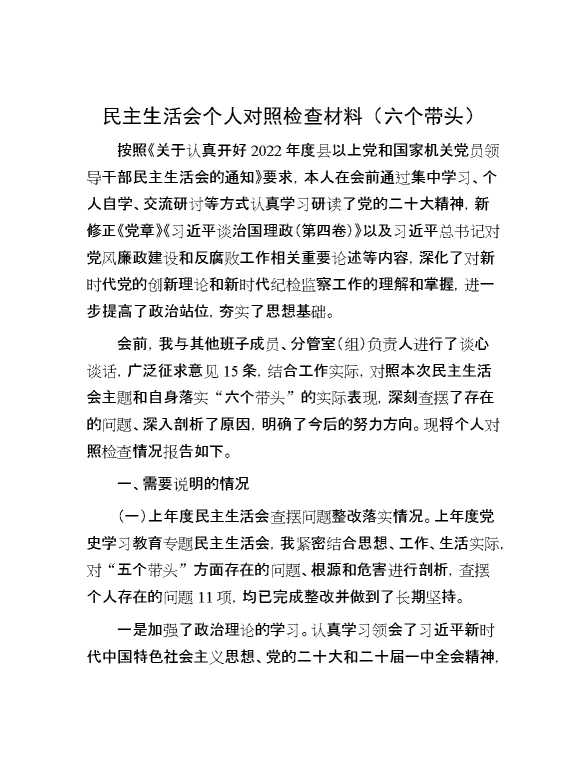 民主生活会个人对照检查材料（六个带头）

按照《关于认真开好2022年度县以上党和国家机关党员领导干部民主生活会的通知》要求，本人在会前通过集中学习、个人自学、交流研讨等方式认真学习研读了党的二十大精神，新修正《党章》《习近平谈治国理政（第四卷）》以及习近平总书记对党风廉政建设和反腐败工作相关重要论述等内容，深化了对新时代党的创新理论和新时代纪检监察工作的理解和掌握，进一步提高了政治站位，夯实了思想基础。

会前，我与其他班子成员、分管室（组）负责人进行了谈心谈话，广泛征求意见15条，结合工作实际，对照本次民主生活会主题和自身落实“六个带头”的实际表现，深刻查摆了存在的问题、深入剖析了原因，明确了今后的努力方向。现将个人对照检查情况报告如下。

一、需要说明的情况

（一）上年度民主生活会查摆问题整改落实情况。上年度党史学习教育专题民主生活会，我紧密结合思想、工作、生活实际，对“五个带头”方面存在的问题、根源和危害进行剖析，查摆个人存在的问题11项，均已完成整改并做到了长期坚持。

一是加强了政治理论的学习。认真学习领会了习近平新时代中国特色社会主义思想、党的二十大和二十届一中全会精神，